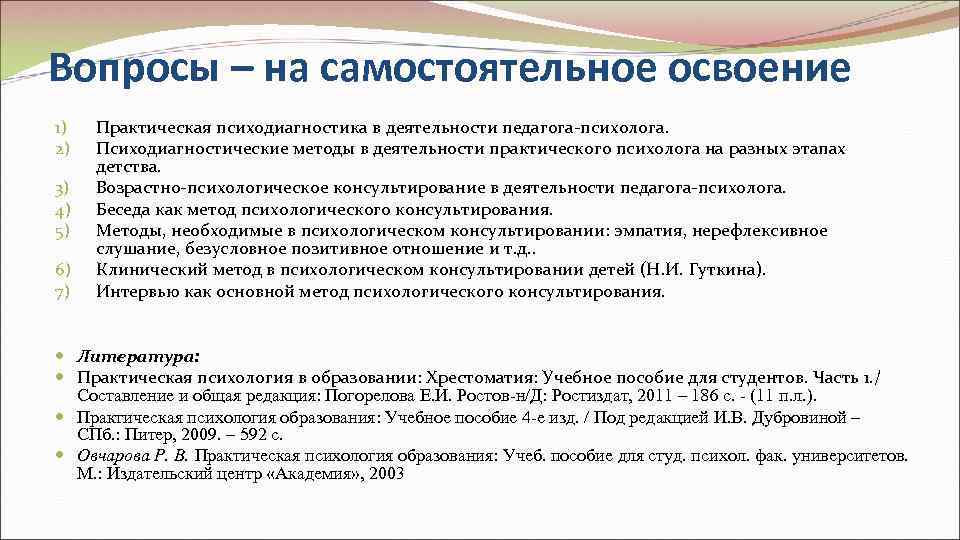 Вопросы – на самостоятельное освоение

1) Практическая психодиагностика в деятельности педагога-психолога.
2) Психодиагностические методы в деятельности практического психолога на разных этапах детства.
3) Возрастно-психологическое консультирование в деятельности педагога-психолога.
4) Беседа как метод психологического консультирования.
5) Методы, необходимые в психологическом консультировании: эмпатия, нерефлексивное слушание, безусловное позитивное отношение и т.д..
6) Клинический метод в психологическом консультировании детей (Н.И. Гуткина).
7) Интервью как основной метод психологического консультирования.

Литература:
Практическая психология в образовании: Хрестоматия: Учебное пособие для студентов. Часть 1./ Составление и общая редакция: Погорелова Е.И. Ростов-н/Д: Ростиздат, 2011 – 186 с. - (11 п.л.).
Практическая психология образования: Учебное пособие 4-е изд. / Под редакцией И.В. Дубровиной – СПб.: Питер, 2009. – 592 с.
Овчарова Р. В. Практическая психология образования: Учеб. пособие для студ. психол. фак. университетов. М.: Издательский центр «Академия», 2003